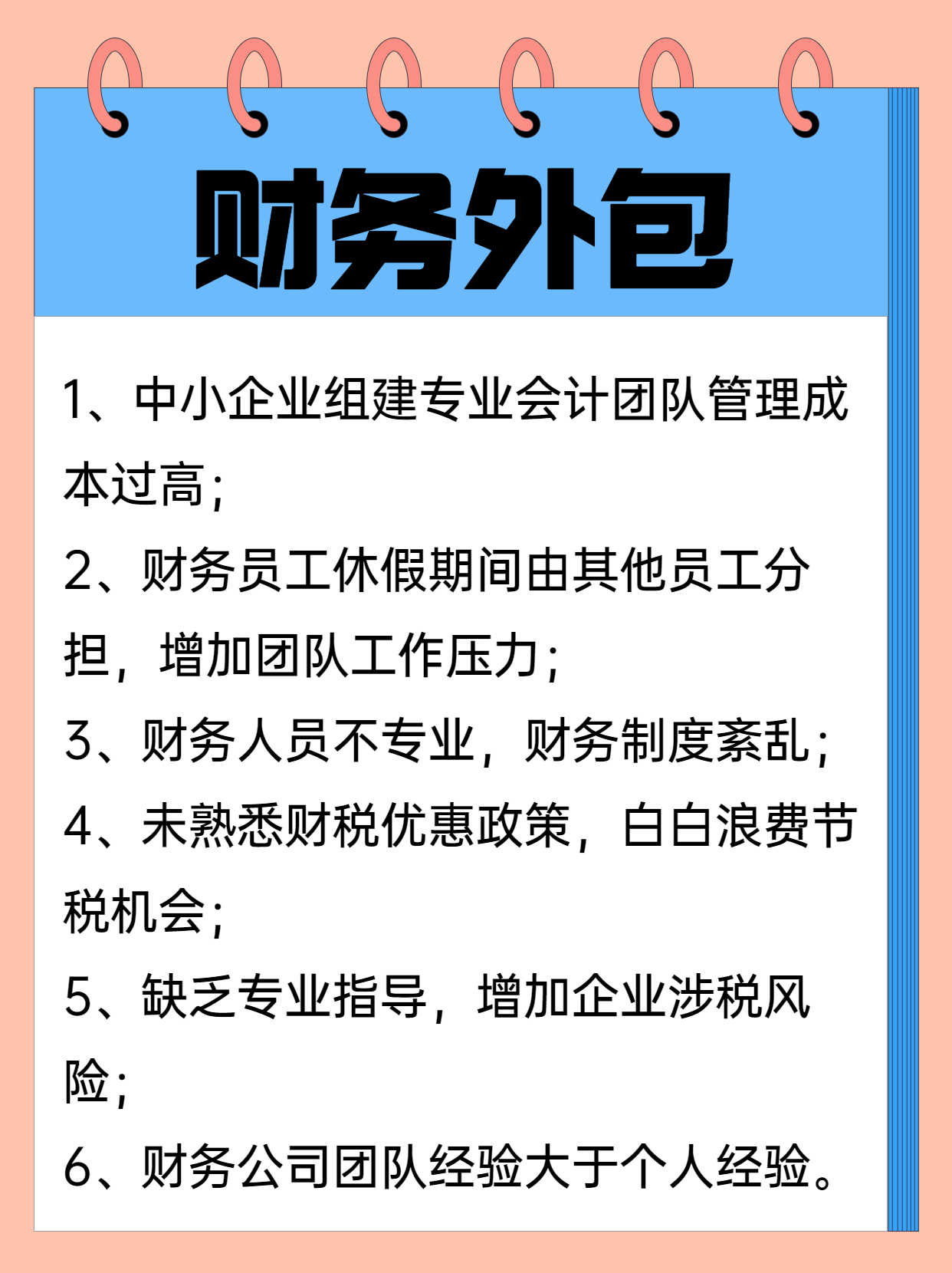 财务外包

1、中小企业组建专业会计团队管理成本过高；

2、财务员工休假期间由其他员工分担，增加团队工作压力；

3、财务人员不专业，财务制度紊乱；

4、未熟悉财税优惠政策，白白浪费节税机会；

5、缺乏专业指导，增加企业涉税风险；

6、财务公司团队经验大于个人经验。